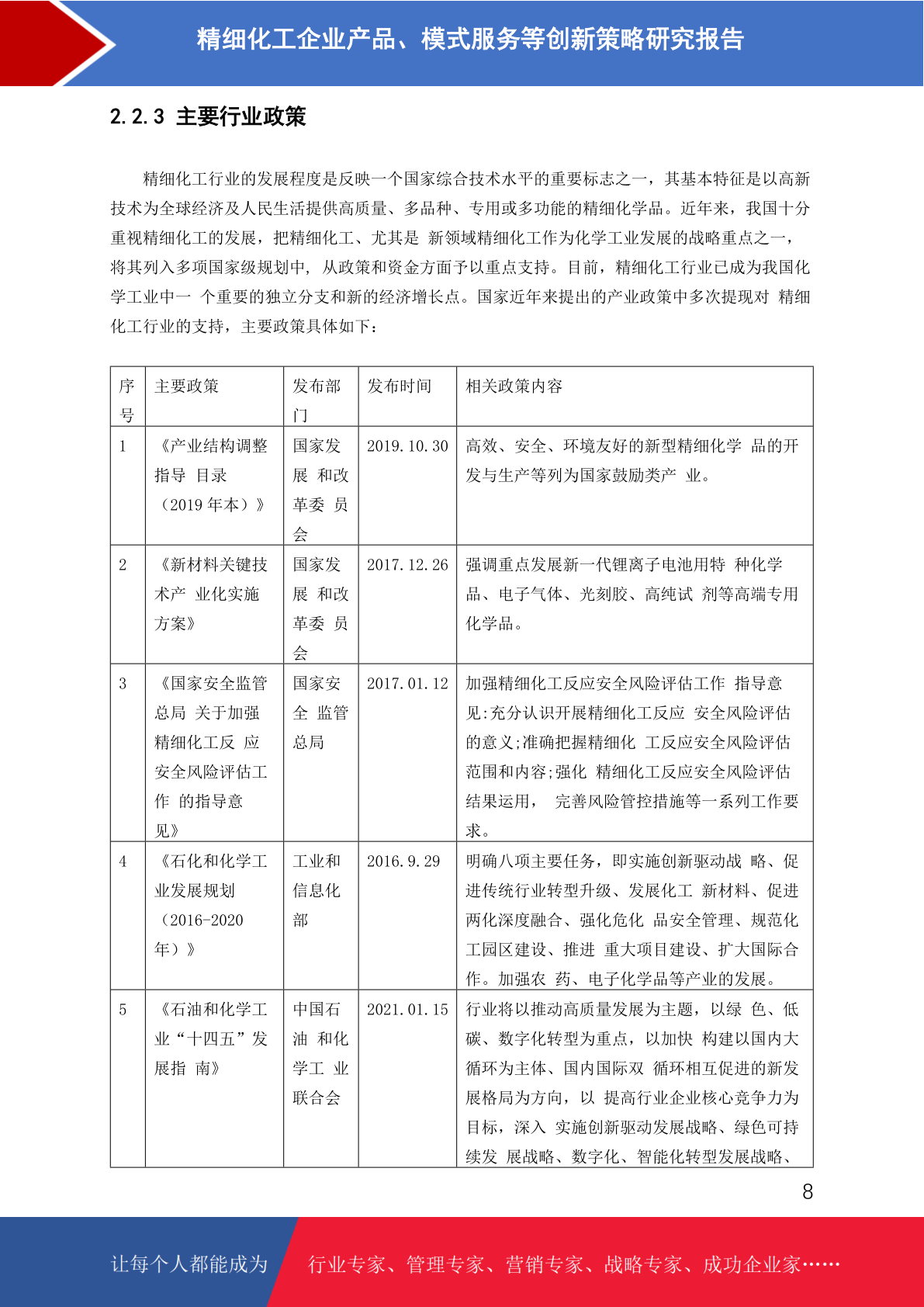 精细化工企业产品、模式服务等创新策略研究报告

2.2.3 主要行业政策

精细化工行业的发展程度是反映一个国家综合技术水平的重要标志之一，其基本特征是以高新技术为全球经济及人民生活提供高质量、多品种、专用或多功能的精细化学品。近年来，我国十分重视精细化工的发展，把精细化工、尤其是 新领域精细化工作为化学工业发展的战略重点之一，将其列入多项国家级规划中，从政策和资金方面予以重点支持。目前，精细化工行业已成为我国化学工业中一 个重要的独立分支和新的经济增长点。国家近年来提出的产业政策中多次提现对 精细化工行业的支持，主要政策具体如下：

| 序号 | 主要政策 | 发布部门 | 发布时间 | 相关政策内容 |
|---|---|---|---|---|
| 1 | 《产业结构调整指导 目录（2019 年本）》 | 国家发展 和改革委 员会 | 2019.10.30 | 高效、安全、环境友好的新型精细化学 品的开发与生产等列为国家鼓励类产 业。 |
| 2 | 《新材料关键技术产 业化实施方案》 | 国家发展 和改革委 员会 | 2017.12.26 | 强调重点发展新一代锂离子电池用特 种化学品、电子气体、光刻胶、高纯试 剂等高端专用化学品。 |
| 3 | 《国家安全监管总局 关于加强精细化工反 应安全风险评估工作 的指导意见》 | 国家安全 监管总局 | 2017.01.12 | 加强精细化工反应安全风险评估工作 指导意见:充分认识开展精细化工反应 安全风险评估的意义;准确把握精细化 工反应安全风险评估范围和内容;强化 精细化工反应安全风险评估结果运用， 完善风险管控措施等一系列工作要求。 |
| 4 | 《石化和化学工业发展规划（2016-2020 年）》 | 工业和信息化部 | 2016.9.29 | 明确八项主要任务，即实施创新驱动战 略、促进传统行业转型升级、发展化工 新材料、促进两化深度融合、强化危化 品安全管理、规范化工园区建设、推进 重大项目建设、扩大国际合作。加强农 药、电子化学品等产业的发展。 |
| 5 | 《石油和化学工业“十四五”发展指 南》 | 中国石油 和化学工 业联合会 | 2021.01.15 | 行业将以推动高质量发展为主题，以绿 色、低碳、数字化转型为重点，以加快 构建以国内大循环为主体、国内国际双 循环相互促进的新发展格局为方向，以 提高行业企业核心竞争力为目标，深入 实施创新驱动发展战略、绿色可持续发 展战略、数字化、智能化转型发展战略、 |

8

让每个人都能成为 行业专家、管理专家、营销专家、战略专家、成功企业家……